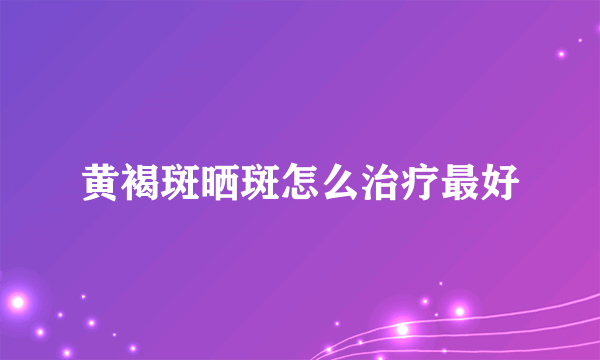 黄褐斑晒斑怎么治疗最好